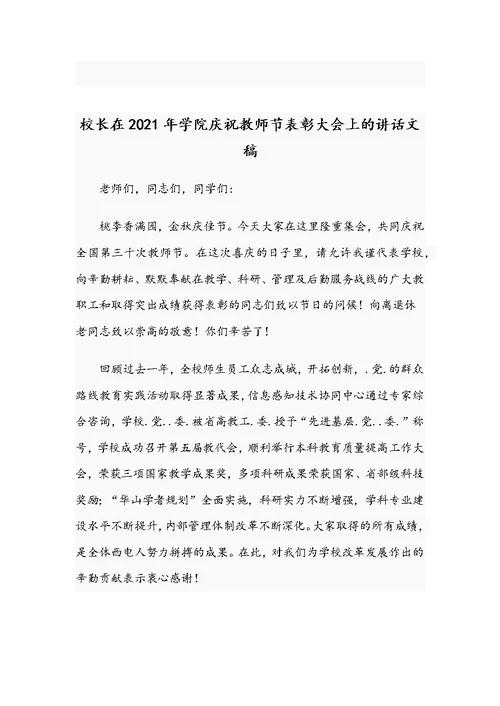 校长在2021年学院庆祝教师节表彰大会上的讲话文稿

老师们，同志们，同学们：

桃李香满园，金秋庆佳节。今天大家在这里隆重集会，共同庆祝全国第三十次教师节。在这次喜庆的日子里，请允许我谨代表学校，向辛勤耕耘、默默奉献在教学、科研、管理及后勤服务战线的广大教职工和取得突出成绩获得表彰的同志们致以节日的问候！向离退休老同志致以崇高的敬意！你们辛苦了！

回顾过去一年，全校师生员工众志成城，开拓创新，.党.的群众路线教育实践活动取得显著成果，信息感知技术协同中心通过专家综合咨询，学校.党..委.被省高教工.委.授予“先进基层.党..委.”称号，学校成功召开第五届教代会，顺利举行本科教育质量提高工作大会，荣获三项国家教学成果奖，多项科研成果荣获国家、省部级科技奖励；“华山学者规划”全面实施，科研实力不断增强，学科专业建设水平不断提升，内部管理体制改革不断深化。大家取得的所有成绩，是全体西电人努力拼搏的成果。在此，对我们为学校改革发展作出的辛勤贡献表示衷心感谢！